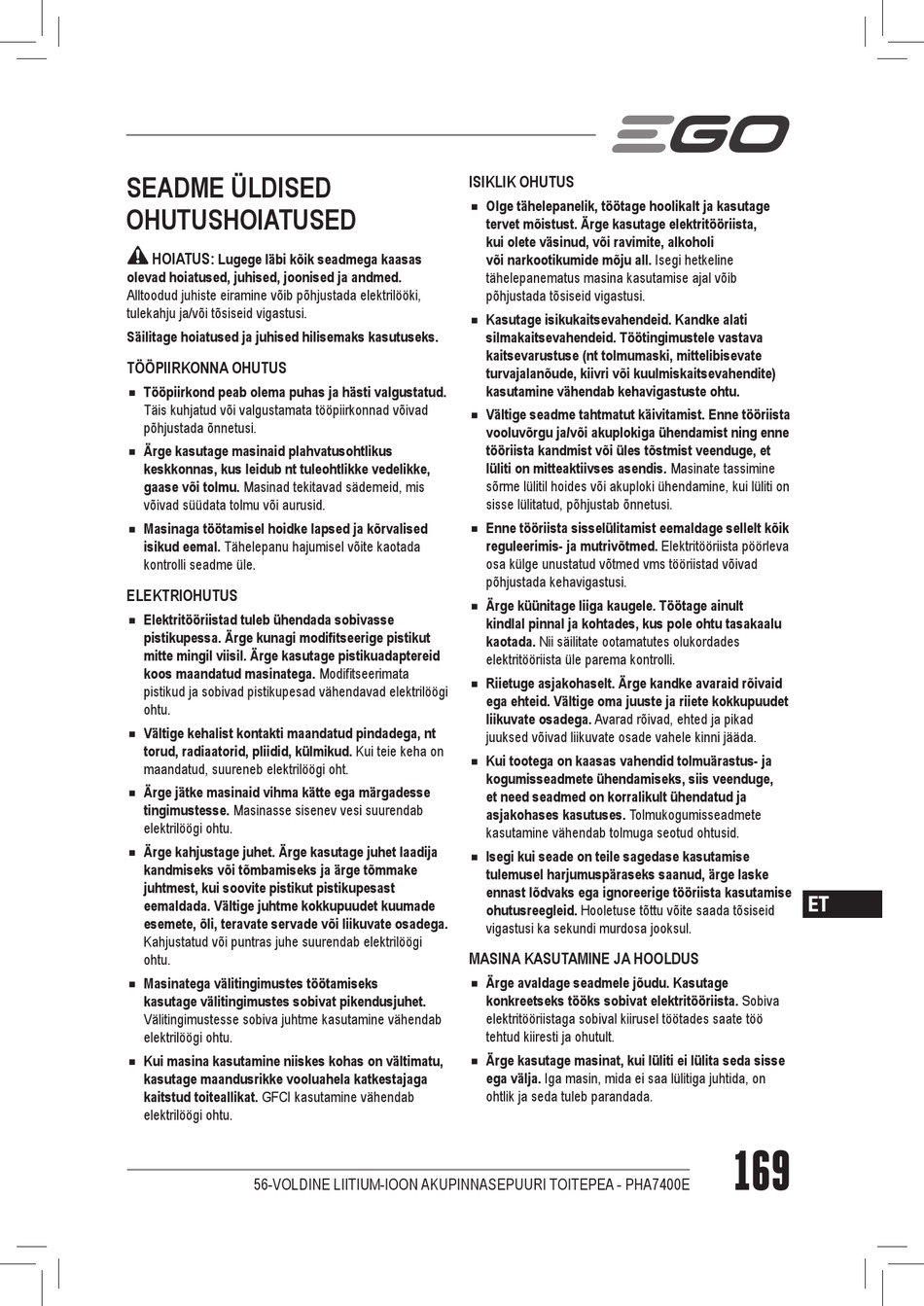 EGO

SEADME ÜLDISED OHUTUSHOIATUSED

HOIATUS: Lugege läbi kõik seadmega kaasas olevad hoiatused, juhised, joonised ja andmed. Alltoodud juhiste eiramine võib põhjustada elektrilööki, tulekahju ja/või tõsiseid vigastusi.

Säilitage hoiatused ja juhised hilisemaks kasutuseks.

TÖÖPIIRKONNA OHUTUS

■ Tööpiirkond peab olema puhas ja hästi valgustatud. Täis kuhjatud või valgustamata tööpiirkonnad võivad põhjustada õnnetusi.

■ Ärge kasutage masinaid plahvatusohtlikus keskkonnas, kus leidub nt tuleohtlikke vedelikke, gaase või tolmu. Masinad tekitavad sädemeid, mis võivad süüdata tolmu või aurusid.

■ Masinaga töötamisel hoidke lapsed ja kõrvalised isikud eemal. Tähelepanu hajumisel võite kaotada kontrolli seadme üle.

ELEKTRIOHUTUS

■ Elektritööriistad tuleb ühendada sobivasse pistikupessa. Ärge kunagi modifitseerige pistikut mitte mingil viisil. Ärge kasutage pistikuadaptereid koos maandatud masinatega. Modifitseerimata pistikud ja sobivad pistikupesad vähendavad elektrilöögi ohtu.

■ Vältige kehalist kontakti maandatud pindadega, nt torud, radiaatorid, pliidid, külmikud. Kui teie keha on maandatud, suureneb elektrilöögi oht.

■ Ärge jätke masinaid vihma kätte ega märgadesse tingimustesse. Masinasse sisenev vesi suurendab elektrilöögi ohtu.

■ Ärge kahjustage juhet. Ärge kasutage juhet laadija kandmiseks või tõmbamiseks ja ärge tõmmake juhtmest, kui soovite pistikut pistikupesast eemaldada. Vältige juhtme kokkupuudet kuumade esemete, õli, teravate servade või liikuvate osadega. Kahjustatud või puntras juhe suurendab elektrilöögi ohtu.

■ Masinatega välitingimustes töötamiseks kasutage välitingimustes sobivat pikendusjuhet. Välitingimustesse sobiva juhtme kasutamine vähendab elektrilöögi ohtu.

■ Kui masina kasutamine niiskes kohas on vältimatu, kasutage maandusrikke vooluahela katkestajaga kaitstud toiteallikat. GFCI kasutamine vähendab elektrilöögi ohtu.

ISIKLIK OHUTUS

■ Olge tähelepanelik, töötage hoolikalt ja kasutage tervet mõistust. Ärge kasutage elektritööriista, kui olete väsinud, või ravimite, alkoholi või narkootikumide mõju all. Isegi hetkeline tähelepanematus masina kasutamise ajal võib põhjustada tõsiseid vigastusi.

■ Kasutage isikukaitsevahendeid. Kandke alati silmakaitsevahendeid. Töötingimustele vastava kaitsevarustuse (nt tolmumaski, mittelibisevate turvajalanõude, kiivri või kuulmiskaitsevahendite) kasutamine vähendab kehavigastuste ohtu.

■ Vältige seadme tahtmatut käivitamist. Enne tööriista vooluvõrgu ja/või akuplokiga ühendamist ning enne tööriista kandmist või üles tõstmist veenduge, et lüliti on mitteaktiivses asendis. Masinate tassimine sõrme lülitil hoides või akuploki ühendamine, kui lüliti on sisse lülitatud, põhjustab õnnetusi.

■ Enne tööriista sisselülitamist eemaldage sellelt kõik reguleerimis- ja mutrivõtmed. Elektritööriista pöörleva osa külge unustatud võtmed vms tööriistad võivad põhjustada kehavigastusi.

■ Ärge küünitage liiga kaugele. Töötage ainult kindlal pinnal ja kohtades, kus pole ohtu tasakaalu kaotada. Nii säilitate ootamatutes olukordades elektritööriista üle parema kontrolli.

■ Riietuge asjakohaselt. Ärge kandke avaraid rõivaid ega ehteid. Vältige oma juuste ja riiete kokkupuudet liikuvate osadega. Avarad rõivad, ehted ja pikad juuksed võivad liikuvate osade vahele kinni jääda.

■ Kui tootega on kaasas vahendid tolmuärastus- ja kogumisseadmete ühendamiseks, siis veenduge, et need seadmed on korralikult ühendatud ja asjakohases kasutuses. Tolmukogumisseadmete kasutamine vähendab tolmuga seotud ohtusid.

■ Isegi kui seade on teile sagedase kasutamise tulemusel harjumuspäraseks saanud, ärge laske ennast lõdvaks ega ignoreerige tööriista kasutamise ohutusreegleid. Hooletuse tõttu võite saada tõsiseid vigastusi ka sekundi murdosa jooksul.

MASINA KASUTAMINE JA HOOLDUS

■ Ärge avaldage seadmele jõudu. Kasutage konkreetseks tööks sobivat elektritööriista. Sobiva elektritööriistaga sobival kiirusel töötades saate töö tehtud kiiresti ja ohutult.

■ Ärge kasutage masinat, kui lüliti ei lülita seda sisse ega välja. Iga masin, mida ei saa lülitiga juhtida, on ohtlik ja seda tuleb parandada.

ET

56-VOLDINE LIITIUM-IOON AKUPINNASEPUURI TOITEPEA - PHA7400E

169